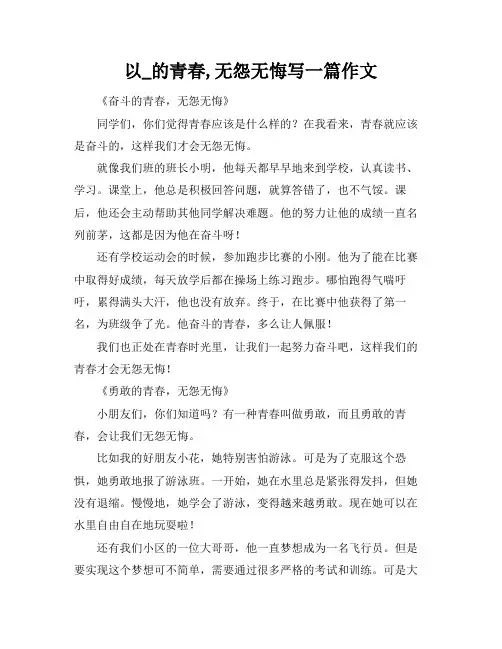 以_的青春,无怨无悔写一篇作文

《奋斗的青春，无怨无悔》

同学们，你们觉得青春应该是什么样的？在我看来，青春就应该是奋斗的，这样我们才会无怨无悔。

就像我们班的班长小明，他每天都早早地来到学校，认真读书、学习。课堂上，他总是积极回答问题，就算答错了，也不气馁。课后，他还会主动帮助其他同学解决难题。他的努力让他的成绩一直名列前茅，这都是因为他在奋斗呀！

还有学校运动会的时候，参加跑步比赛的小刚。他为了能在比赛中取得好成绩，每天放学后都在操场上练习跑步。哪怕跑得气喘吁吁，累得满头大汗，他也没有放弃。终于，在比赛中他获得了第一名，为班级争了光。他奋斗的青春，多么让人佩服！

我们也正处在青春时光里，让我们一起努力奋斗吧，这样我们的青春才会无怨无悔！

《勇敢的青春，无怨无悔》

小朋友们，你们知道吗？有一种青春叫做勇敢，而且勇敢的青春，会让我们无怨无悔。

比如我的好朋友小花，她特别害怕游泳。可是为了克服这个恐惧，她勇敢地报了游泳班。一开始，她在水里总是紧张得发抖，但她没有退缩。慢慢地，她学会了游泳，变得越来越勇敢。现在她可以在水里自由自在地玩耍啦！

还有我们小区的一位大哥哥，他一直梦想成为一名飞行员。但是要实现这个梦想可不简单，需要通过很多严格的考试和训练。可是大